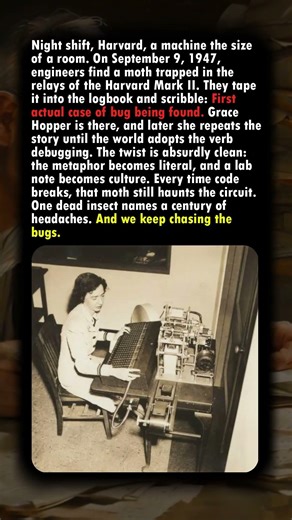 Night shift, Harvard, a machine the size of a room. On September 9, 1947, engineers find a moth trapped in the relays of the Harvard Mark II. They tape it into the logbook and scribble: First actual case of bug being found. Grace Hopper is there, and later she repeats the story until the world adopts the verb debugging. The twist is absurdly clean: the metaphor becomes literal, and a lab note becomes culture. Every time code breaks, that moth still haunts the circuit. One dead insect names a century of headaches. And we keep chasing the bugs.